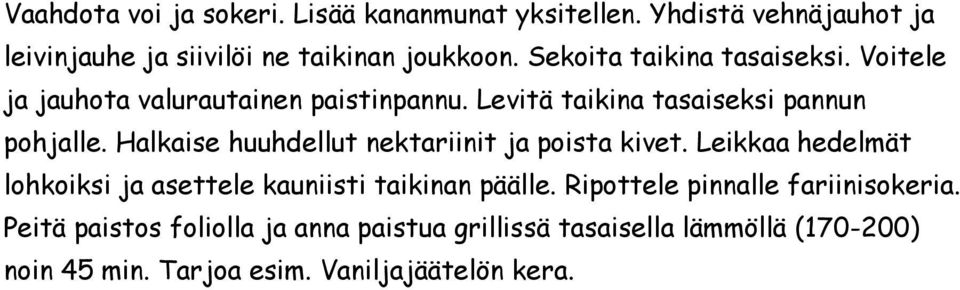 Vaahdota voi ja sokeri. Lisää kananmunat yksitellen. Yhdistä vehnäjauhot ja leivinjauhe ja siivilöi ne taikinan joukkoon. Sekoita taikina tasaiseksi. Voitele ja jauhota valurautainen paistinpannu. Levitä taikina tasaiseksi pannun pohjalle. Halkaise huuhdellut nektariinit ja poista kivet. Leikkaa hedelmät lohkoiksi ja asettele kauniisti taikinan päälle. Ripottele pinnalle fariinisokeria. Peitä paistos foliolla ja anna paistua grillissä tasaisella lämmöllä (170-200) noin 45 min. Tarjoa esim. Vaniljajäätelön kera.